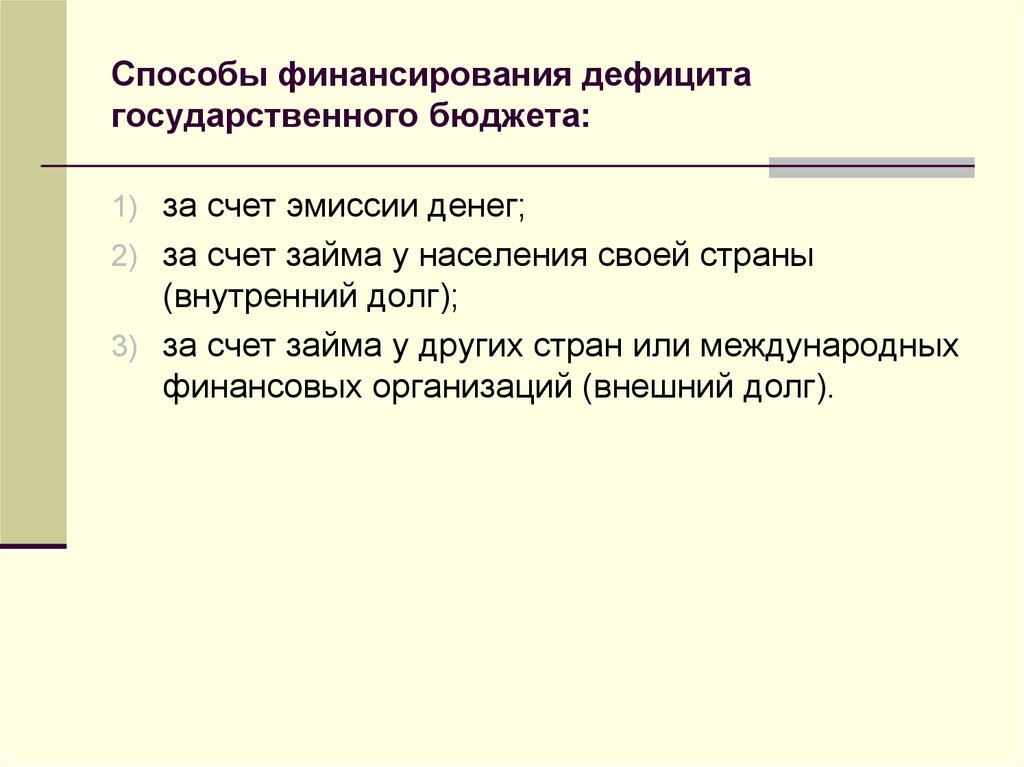 Способы финансирования дефицита государственного бюджета:

1) за счет эмиссии денег;

2) за счет займа у населения своей страны (внутренний долг);

3) за счет займа у других стран или международных финансовых организаций (внешний долг).